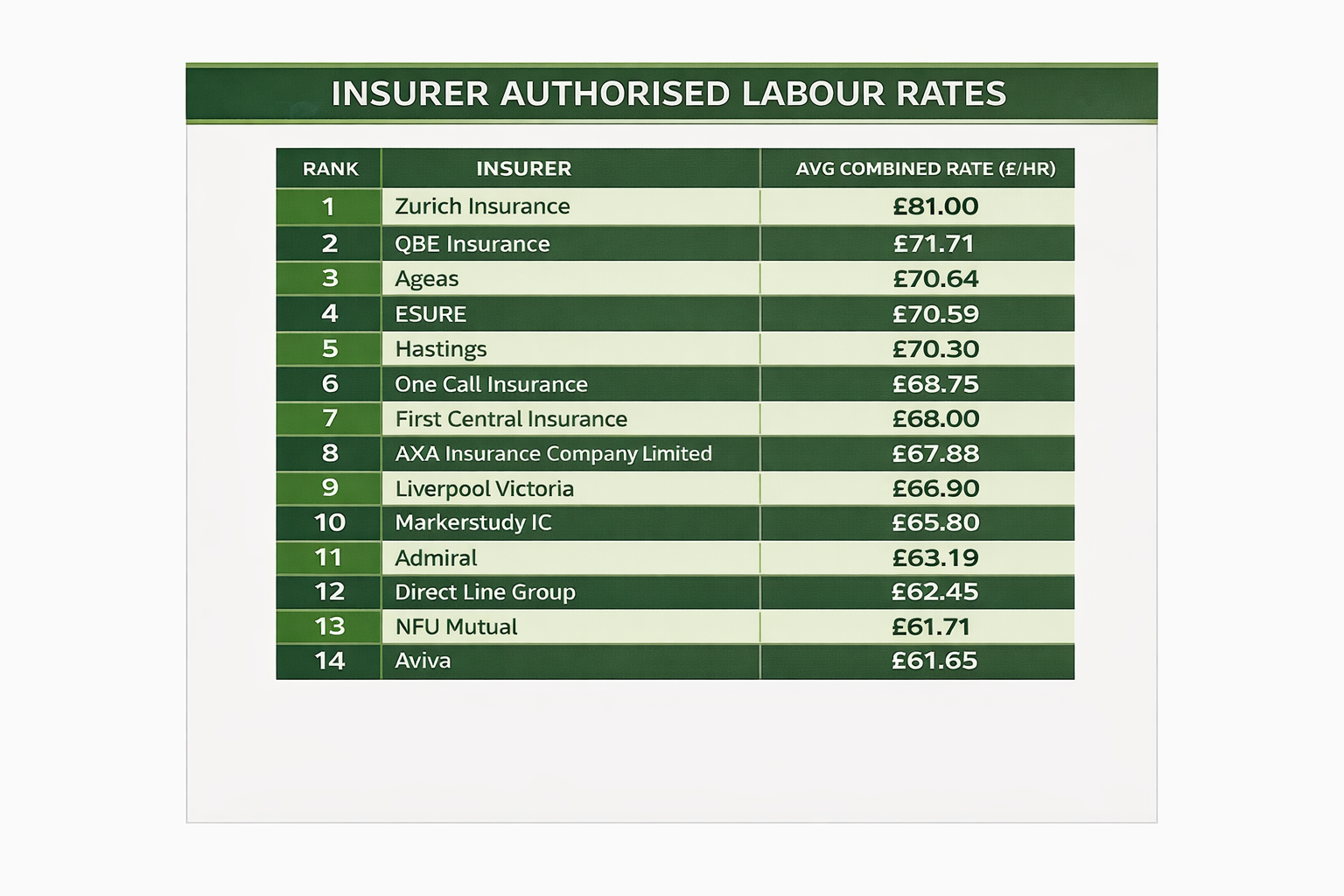 INSURER AUTHORISED LABOUR RATES

| RANK | INSURER | AVG COMBINED RATE (£/HR) |
|---|---|---|
| 1 | Zurich Insurance | £81.00 |
| 2 | QBE Insurance | £71.71 |
| 3 | Ageas | £70.64 |
| 4 | ESURE | £70.59 |
| 5 | Hastings | £70.30 |
| 6 | One Call Insurance | £68.75 |
| 7 | First Central Insurance | £68.00 |
| 8 | AXA Insurance Company Limited | £67.88 |
| 9 | Liverpool Victoria | £66.90 |
| 10 | Markerstudy IC | £65.80 |
| 11 | Admiral | £63.19 |
| 12 | Direct Line Group | £62.45 |
| 13 | NFU Mutual | £61.71 |
| 14 | Aviva | £61.65 |